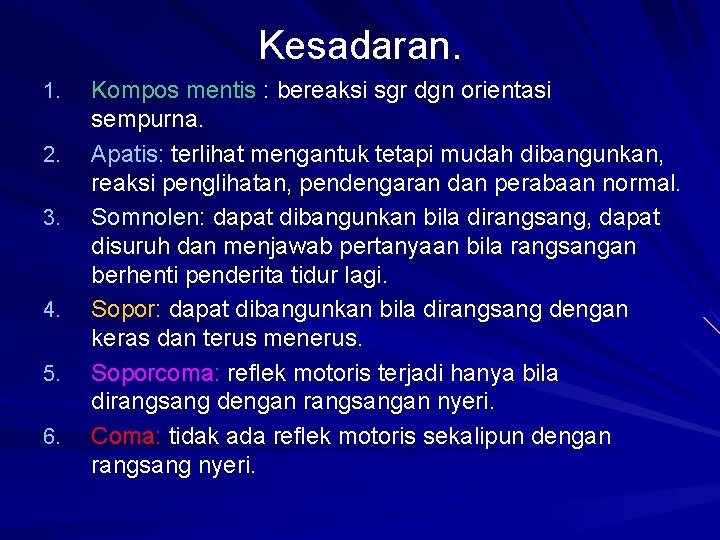 Kesadaran.

1. Kompos mentis : bereaksi sgr dgn orientasi sempurna.

2. Apatis: terlihat mengantuk tetapi mudah dibangunkan, reaksi penglihatan, pendengaran dan perabaan normal.

3. Somnolen: dapat dibangunkan bila dirangsang, dapat disuruh dan menjawab pertanyaan bila rangsangan berhenti penderita tidur lagi.

4. Sopor: dapat dibangunkan bila dirangsang dengan keras dan terus menerus.

5. Soporcoma: reflek motoris terjadi hanya bila dirangsang dengan rangsangan nyeri.

6. Coma: tidak ada reflek motoris sekalipun dengan rangsang nyeri.